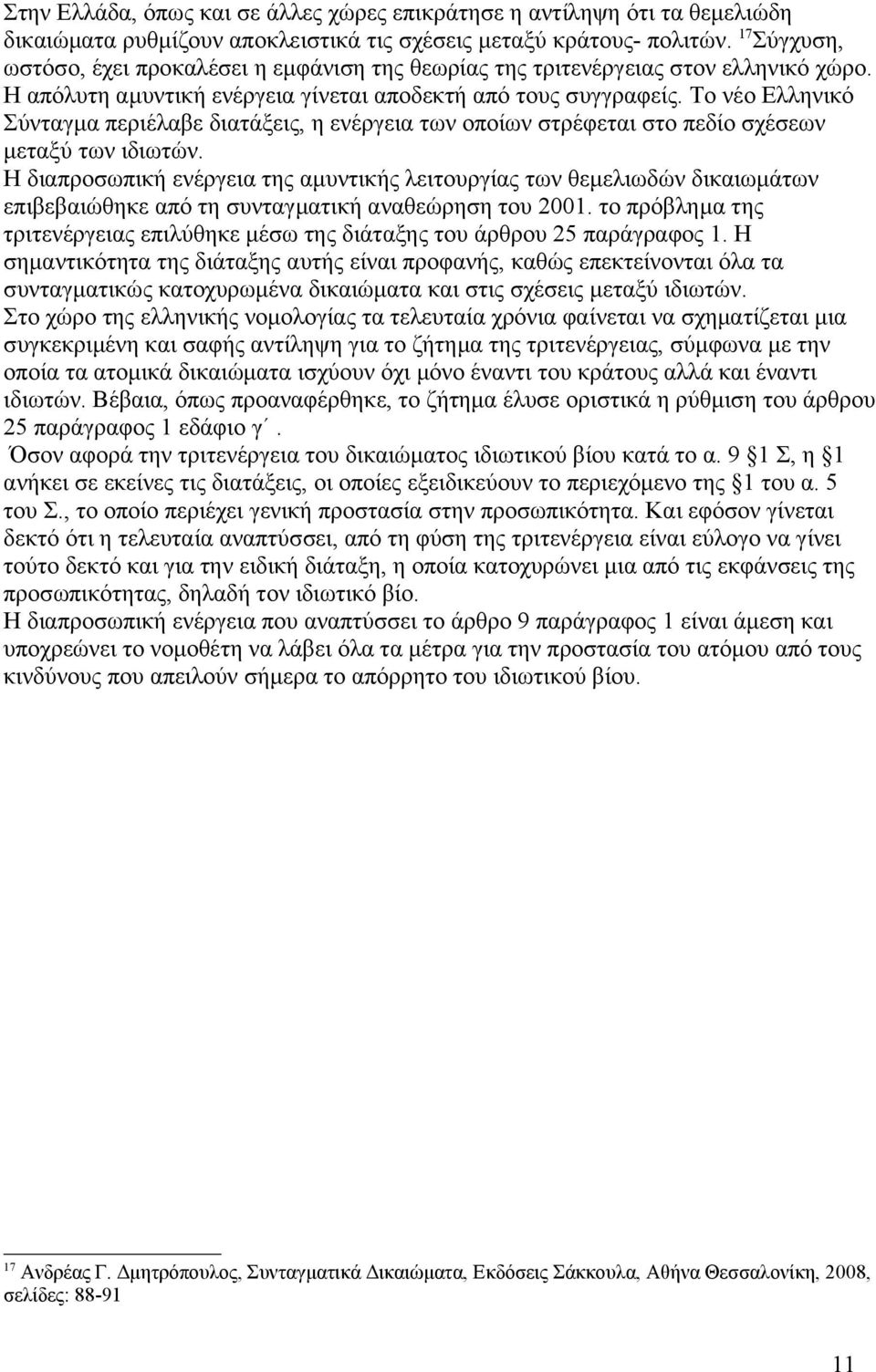 Στην Ελλάδα, όπως και σε άλλες χώρες επικράτησε η αντίληψη ότι τα θεμελιώδη δικαιώματα ρυθμίζουν αποκλειστικά τις σχέσεις μεταξύ κράτους- πολιτών. $^{17}$Σύγχυση, ωστόσο, έχει προκαλέσει η εμφάνιση της θεωρίας της τριτενέργειας στον ελληνικό χώρο. Η απόλυτη αμυντική ενέργεια γίνεται αποδεκτή από τους συγγραφείς. Το νέο Ελληνικό Σύνταγμα περιέλαβε διατάξεις, η ενέργεια των οποίων στρέφεται στο πεδίο σχέσεων μεταξύ των ιδιωτών.

Η διαπροσωπική ενέργεια της αμυντικής λειτουργίας των θεμελιωδών δικαιωμάτων επιβεβαιώθηκε από τη συνταγματική αναθεώρηση του 2001. το πρόβλημα της τριτενέργειας επιλύθηκε μέσω της διάταξης του άρθρου 25 παράγραφος 1. Η σημαντικότητα της διάταξης αυτής είναι προφανής, καθώς επεκτείνονται όλα τα συνταγματικώς κατοχυρωμένα δικαιώματα και στις σχέσεις μεταξύ ιδιωτών.

Στο χώρο της ελληνικής νομολογίας τα τελευταία χρόνια φαίνεται να σχηματίζεται μια συγκεκριμένη και σαφής αντίληψη για το ζήτημα της τριτενέργειας, σύμφωνα με την οποία τα ατομικά δικαιώματα ισχύουν όχι μόνο έναντι του κράτους αλλά και έναντι ιδιωτών. Βέβαια, όπως προαναφέρθηκε, το ζήτημα έλυσε οριστικά η ρύθμιση του άρθρου 25 παράγραφος 1 εδάφιο γ΄.

Όσον αφορά την τριτενέργεια του δικαιώματος ιδιωτικού βίου κατά το α. 9 §1 Σ, η §1 ανήκει σε εκείνες τις διατάξεις, οι οποίες εξειδικεύουν το περιεχόμενο της §1 του α. 5 του Σ., το οποίο περιέχει γενική προστασία στην προσωπικότητα. Και εφόσον γίνεται δεκτό ότι η τελευταία αναπτύσσει, από τη φύση της τριτενέργεια είναι εύλογο να γίνει τούτο δεκτό και για την ειδική διάταξη, η οποία κατοχυρώνει μια από τις εκφάνσεις της προσωπικότητας, δηλαδή τον ιδιωτικό βίο.

Η διαπροσωπική ενέργεια που αναπτύσσει το άρθρο 9 παράγραφος 1 είναι άμεση και υποχρεώνει το νομοθέτη να λάβει όλα τα μέτρα για την προστασία του ατόμου από τους κινδύνους που απειλούν σήμερα το απόρρητο του ιδιωτικού βίου.

$^{17}$ Ανδρέας Γ. Δημητρόπουλος, Συνταγματικά Δικαιώματα, Εκδόσεις Σάκκουλα, Αθήνα Θεσσαλονίκη, 2008, σελίδες: 88-91

11